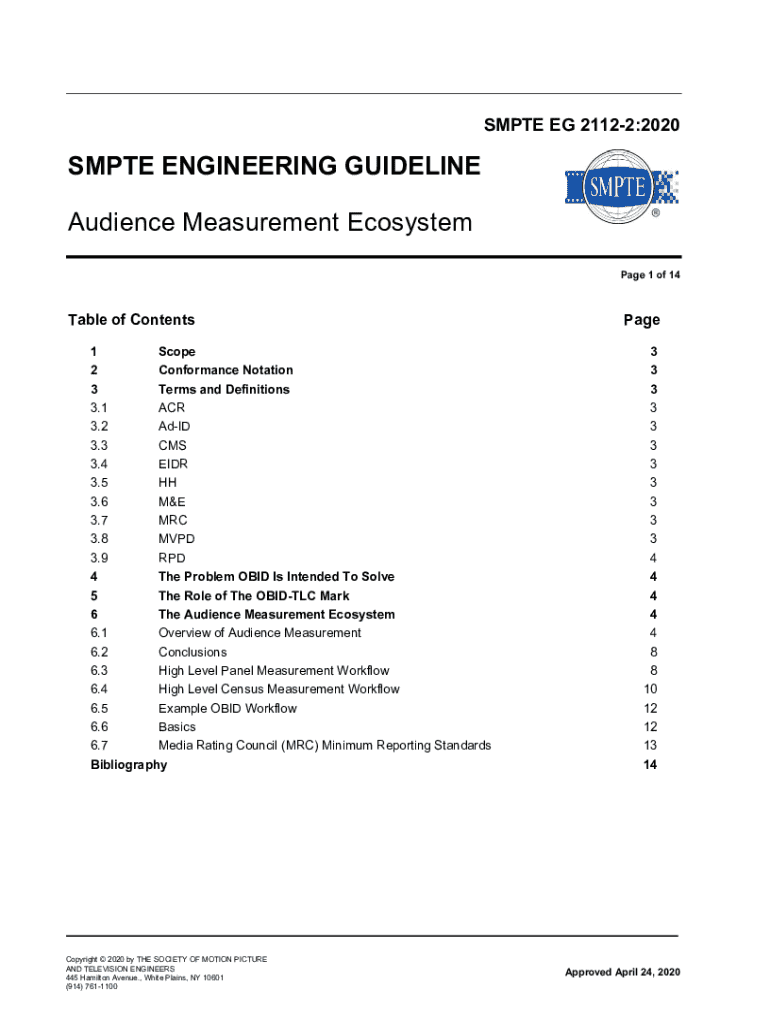 SMPTE EG 2112-2:2020

SMPTE ENGINEERING GUIDELINE

SMPTE ®

Audience Measurement Ecosystem

Page 1 of 14

| Table of Contents | | Page |
|---|---|---|
| 1 | Scope | 3 |
| 2 | Conformance Notation | 3 |
| 3 | Terms and Definitions | 3 |
| 3.1 | ACR | 3 |
| 3.2 | Ad-ID | 3 |
| 3.3 | CMS | 3 |
| 3.4 | EIDR | 3 |
| 3.5 | HH | 3 |
| 3.6 | M&E | 3 |
| 3.7 | MRC | 3 |
| 3.8 | MVPD | 3 |
| 3.9 | RPD | 4 |
| 4 | The Problem OBID Is Intended To Solve | 4 |
| 5 | The Role of The OBID-TLC Mark | 4 |
| 6 | The Audience Measurement Ecosystem | 4 |
| 6.1 | Overview of Audience Measurement | 4 |
| 6.2 | Conclusions | 8 |
| 6.3 | High Level Panel Measurement Workflow | 8 |
| 6.4 | High Level Census Measurement Workflow | 10 |
| 6.5 | Example OBID Workflow | 12 |
| 6.6 | Basics | 12 |
| 6.7 | Media Rating Council (MRC) Minimum Reporting Standards | 13 |
| Bibliography | | 14 |

Copyright © 2020 by THE SOCIETY OF MOTION PICTURE AND TELEVISION ENGINEERS
445 Hamilton Avenue., White Plains, NY 10601
(914) 761-1100

Approved April 24, 2020